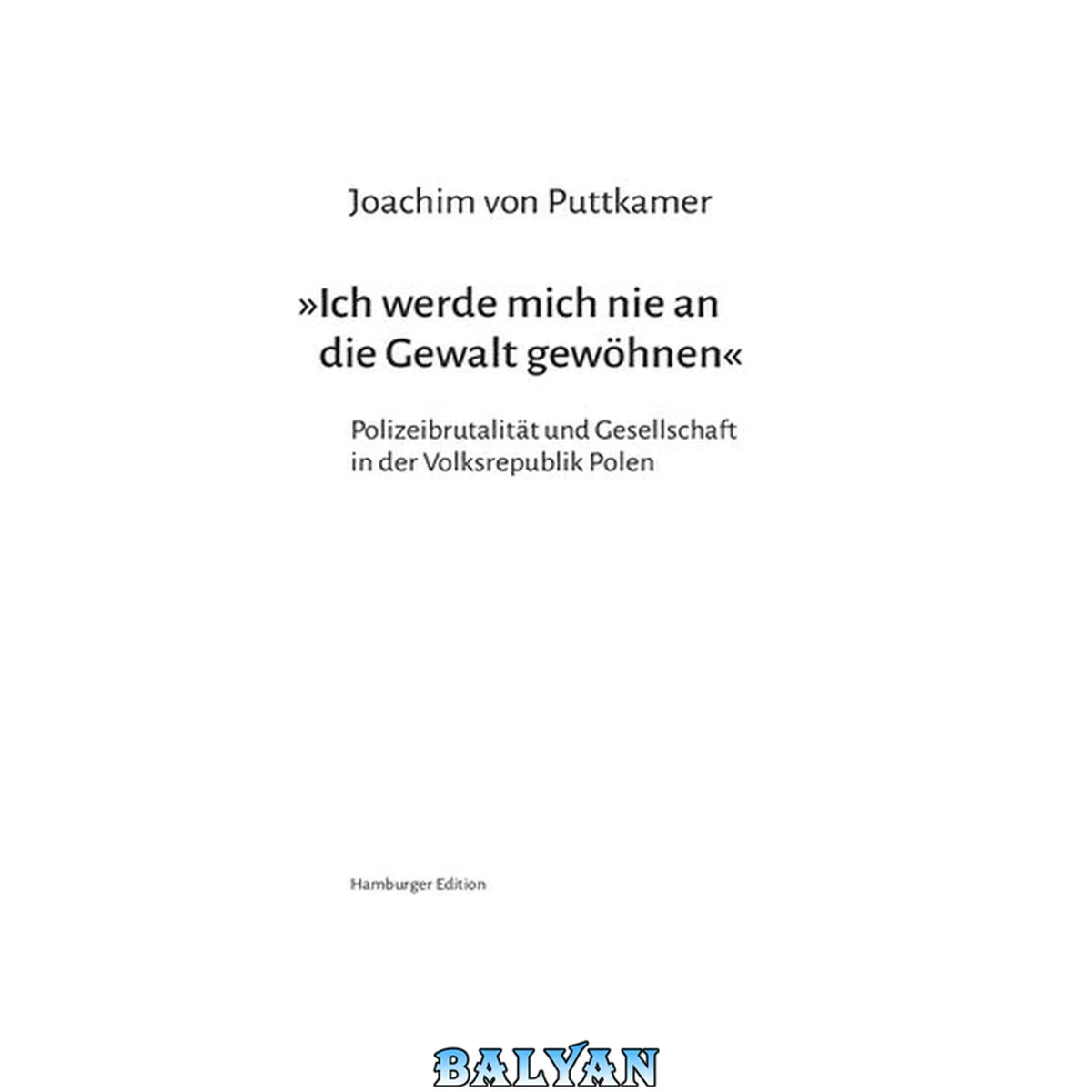 Joachim von Puttkamer

»Ich werde mich nie an die Gewalt gewöhnen«

Polizeibrutalität und Gesellschaft in der Volksrepublik Polen

Hamburger Edition

BALYAN